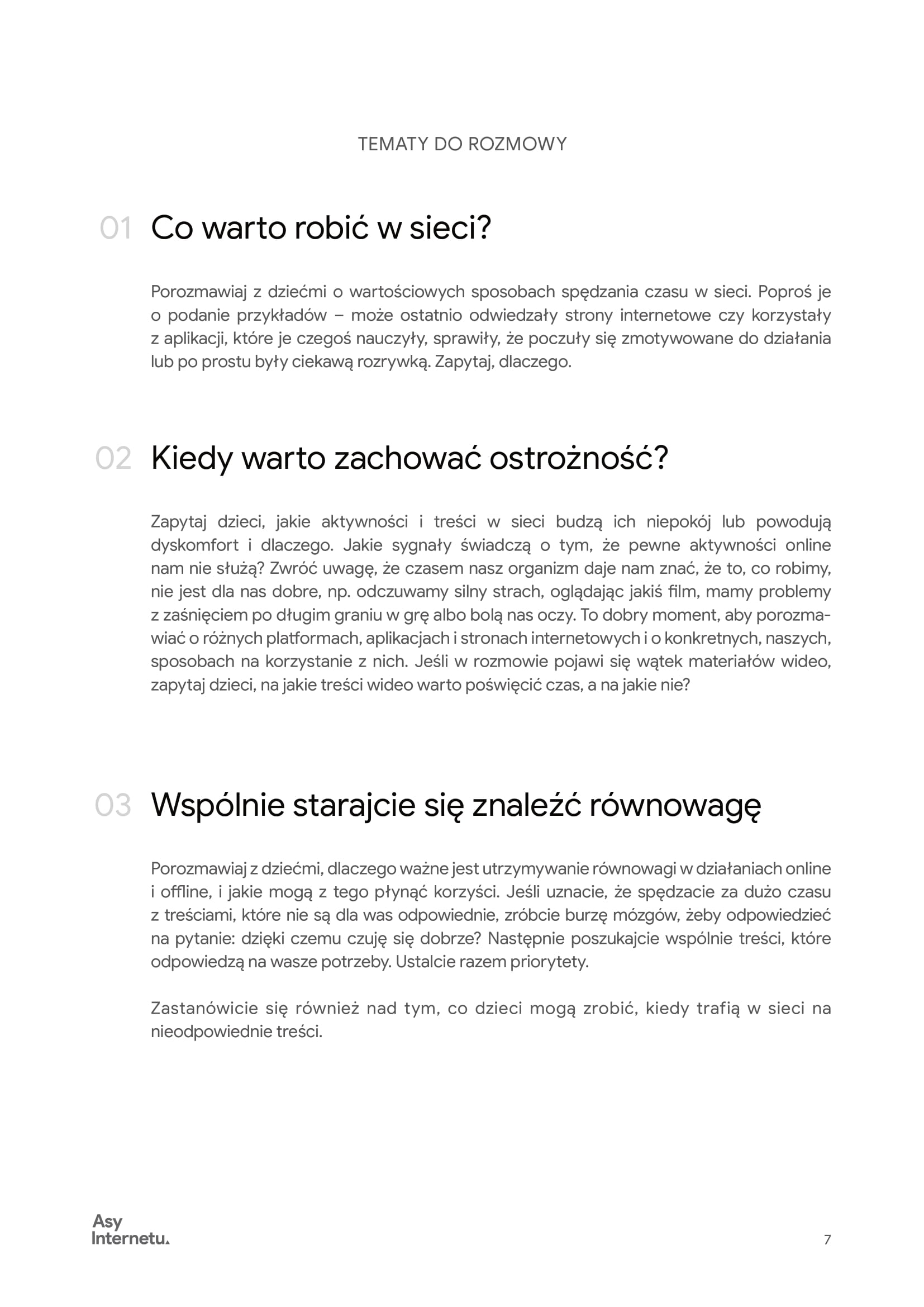 TEMATY DO ROZMOWY

01 Co warto robić w sieci?

Porozmawiaj z dziećmi o wartościowych sposobach spędzania czasu w sieci. Poproś je o podanie przykładów – może ostatnio odwiedzały strony internetowe czy korzystały z aplikacji, które je czegoś nauczyły, sprawiły, że poczuły się zmotywowane do działania lub po prostu były ciekawą rozrywką. Zapytaj, dlaczego.

02 Kiedy warto zachować ostrożność?

Zapytaj dzieci, jakie aktywności i treści w sieci budzą ich niepokój lub powodują dyskomfort i dlaczego. Jakie sygnały świadczą o tym, że pewne aktywności online nam nie służą? Zwróć uwagę, że czasem nasz organizm daje nam znać, że to, co robimy, nie jest dla nas dobre, np. odczuwamy silny strach, oglądając jakiś film, mamy problemy z zaśnięciem po długim graniu w grę albo bolą nas oczy. To dobry moment, aby porozmawiać o różnych platformach, aplikacjach i stronach internetowych i o konkretnych, naszych, sposobach na korzystanie z nich. Jeśli w rozmowie pojawi się wątek materiałów wideo, zapytaj dzieci, na jakie treści wideo warto poświęcić czas, a na jakie nie?

03 Wspólnie starajcie się znaleźć równowagę

Porozmawiaj z dziećmi, dlaczego ważne jest utrzymywanie równowagi w działaniach online i offline, i jakie mogą z tego płynąć korzyści. Jeśli uznacie, że spędzacie za dużo czasu z treściami, które nie są dla was odpowiednie, zróbcie burzę mózgów, żeby odpowiedzieć na pytanie: dzięki czemu czuję się dobrze? Następnie poszukajcie wspólnie treści, które odpowiedzą na wasze potrzeby. Ustalcie razem priorytety.

Zastanówicie się również nad tym, co dzieci mogą zrobić, kiedy trafią w sieci na nieodpowiednie treści.

Asy Internetu.

7